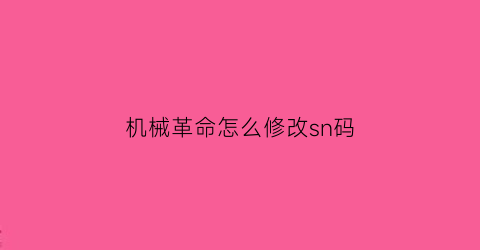 机械革命怎么修改sn码